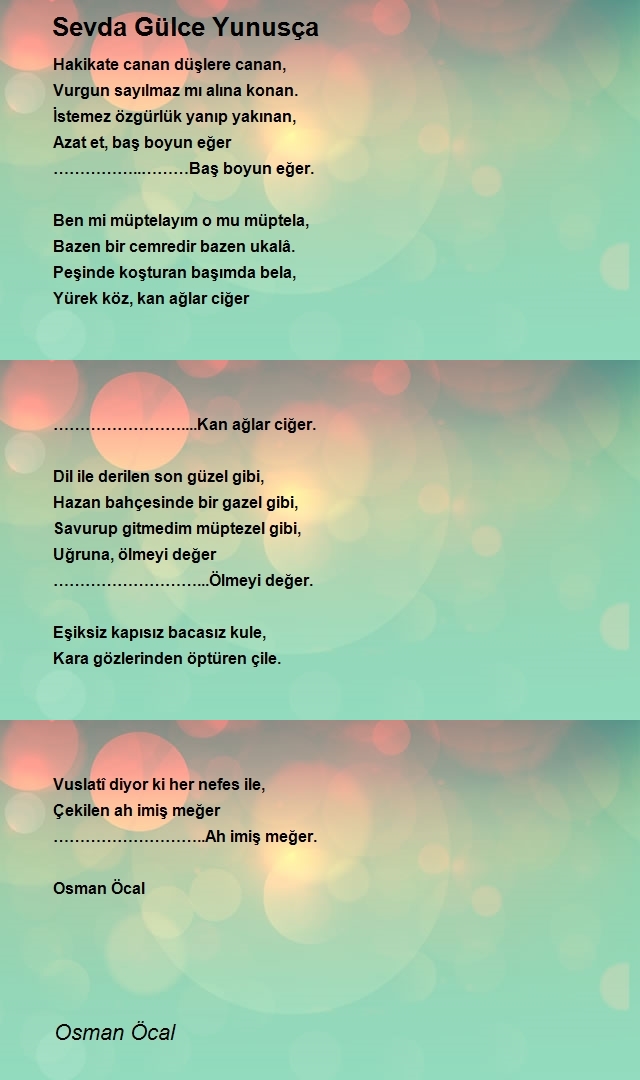 Sevda Gülce Yunusça

Hakikate canan düşlere canan,
Vurgun sayılmaz mı alına konan.
İstemez özgürlük yanıp yakınan,
Azat et, baş boyun eğer
……………...………Baş boyun eğer.

Ben mi müptelayım o mu müptela,
Bazen bir cemredir bazen ukalâ.
Peşinde koşturan başımda bela,
Yürek köz, kan ağlar ciğer

……………………....Kan ağlar ciğer.

Dil ile derilen son güzel gibi,
Hazan bahçesinde bir gazel gibi,
Savurup gitmedim müptezel gibi,
Uğruna, ölmeyi değer
………………………...Ölmeyi değer.

Eşiksiz kapısız bacasız kule,
Kara gözlerinden öptüren çile.

Vuslatî diyor ki her nefes ile,
Çekilen ah imiş meğer
………………………..Ah imiş meğer.

Osman Öcal

Osman Öcal